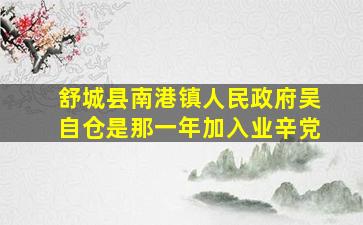 舒城县南港镇人民政府吴自仓是那一年加入业辛党